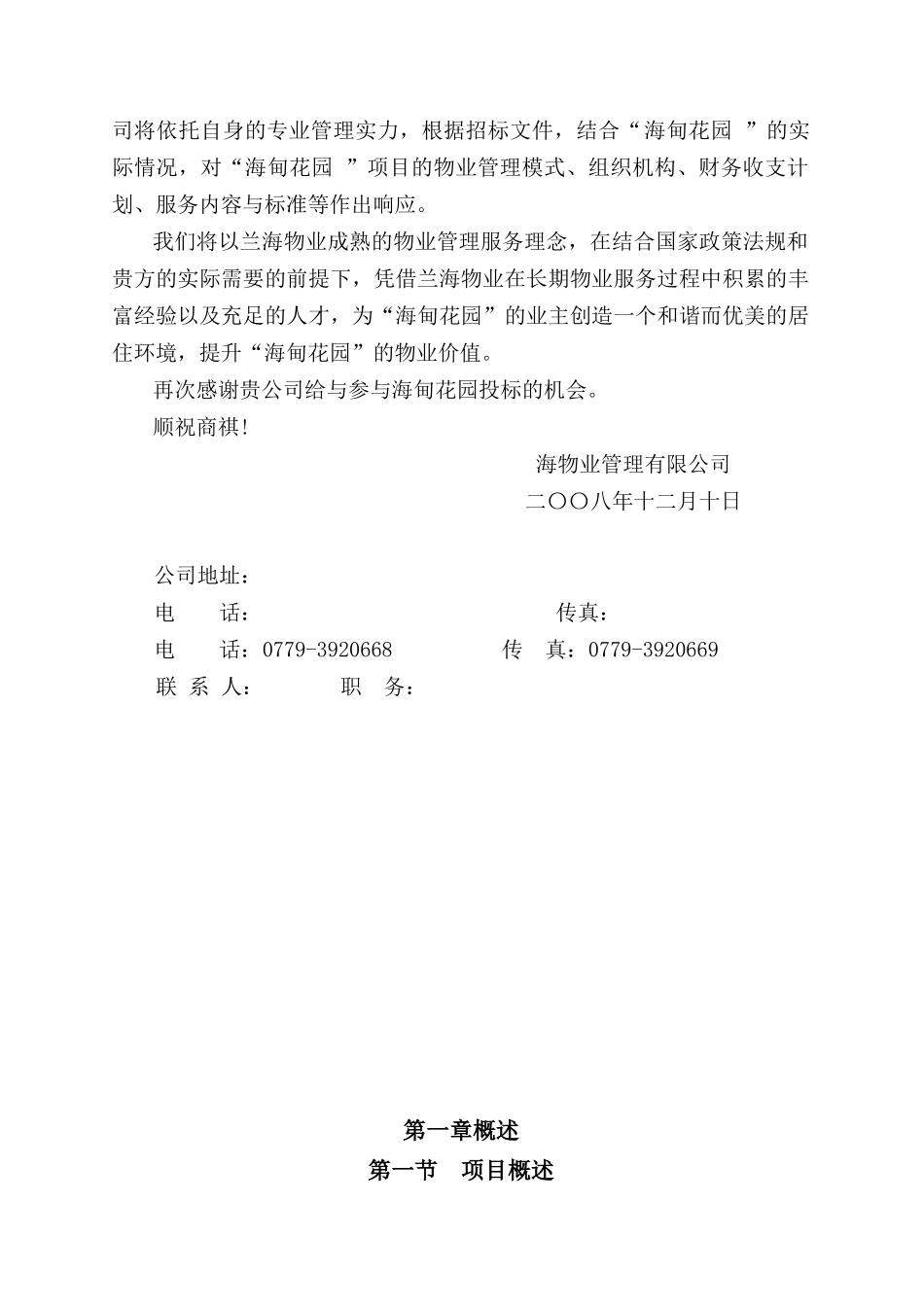 司将依托自身的专业管理实力，根据招标文件，结合“海甸花园 ”的实际情况，对“海甸花园 ”项目的物业管理模式、组织机构、财务收支计划、服务内容与标准等作出响应。

我们将以兰海物业成熟的物业管理服务理念，在结合国家政策法规和贵方的实际需要的前提下，凭借兰海物业在长期物业服务过程中积累的丰富经验以及充足的人才，为“海甸花园”的业主创造一个和谐而优美的居住环境，提升“海甸花园”的物业价值。

再次感谢贵公司给与参与海甸花园投标的机会。

顺祝商祺!

海物业管理有限公司

二〇〇八年十二月十日

公司地址：

电　　话：　　　　　　　　　　传真：

电　　话：0779-3920668　　　　传　真：0779-3920669

联 系 人：　　　职　务：

第一章概述

第一节　项目概述